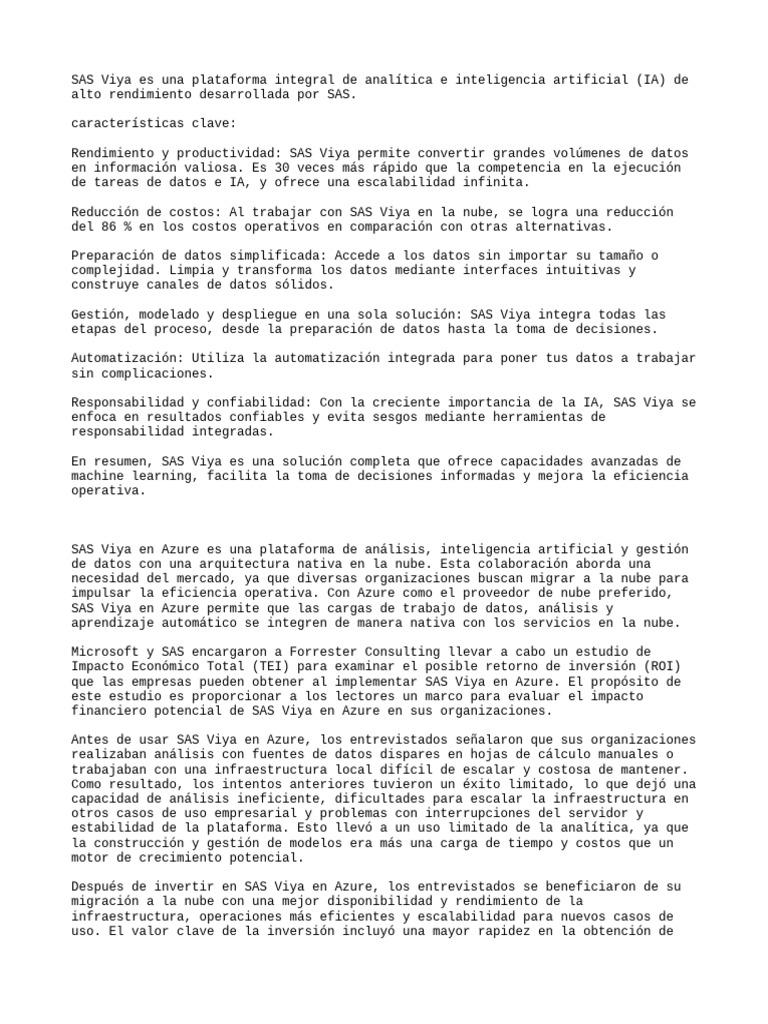 SAS Viya es una plataforma integral de analítica e inteligencia artificial (IA) de alto rendimiento desarrollada por SAS.

características clave:

Rendimiento y productividad: SAS Viya permite convertir grandes volúmenes de datos en información valiosa. Es 30 veces más rápido que la competencia en la ejecución de tareas de datos e IA, y ofrece una escalabilidad infinita.

Reducción de costos: Al trabajar con SAS Viya en la nube, se logra una reducción del 86 % en los costos operativos en comparación con otras alternativas.

Preparación de datos simplificada: Accede a los datos sin importar su tamaño o complejidad. Limpia y transforma los datos mediante interfaces intuitivas y construye canales de datos sólidos.

Gestión, modelado y despliegue en una sola solución: SAS Viya integra todas las etapas del proceso, desde la preparación de datos hasta la toma de decisiones.

Automatización: Utiliza la automatización integrada para poner tus datos a trabajar sin complicaciones.

Responsabilidad y confiabilidad: Con la creciente importancia de la IA, SAS Viya se enfoca en resultados confiables y evita sesgos mediante herramientas de responsabilidad integradas.

En resumen, SAS Viya es una solución completa que ofrece capacidades avanzadas de machine learning, facilita la toma de decisiones informadas y mejora la eficiencia operativa.

SAS Viya en Azure es una plataforma de análisis, inteligencia artificial y gestión de datos con una arquitectura nativa en la nube. Esta colaboración aborda una necesidad del mercado, ya que diversas organizaciones buscan migrar a la nube para impulsar la eficiencia operativa. Con Azure como el proveedor de nube preferido, SAS Viya en Azure permite que las cargas de trabajo de datos, análisis y aprendizaje automático se integren de manera nativa con los servicios en la nube.

Microsoft y SAS encargaron a Forrester Consulting llevar a cabo un estudio de Impacto Económico Total (TEI) para examinar el posible retorno de inversión (ROI) que las empresas pueden obtener al implementar SAS Viya en Azure. El propósito de este estudio es proporcionar a los lectores un marco para evaluar el impacto financiero potencial de SAS Viya en Azure en sus organizaciones.

Antes de usar SAS Viya en Azure, los entrevistados señalaron que sus organizaciones realizaban análisis con fuentes de datos dispares en hojas de cálculo manuales o trabajaban con una infraestructura local difícil de escalar y costosa de mantener. Como resultado, los intentos anteriores tuvieron un éxito limitado, lo que dejó una capacidad de análisis ineficiente, dificultades para escalar la infraestructura en otros casos de uso empresarial y problemas con interrupciones del servidor y estabilidad de la plataforma. Esto llevó a un uso limitado de la analítica, ya que la construcción y gestión de modelos era más una carga de tiempo y costos que un motor de crecimiento potencial.

Después de invertir en SAS Viya en Azure, los entrevistados se beneficiaron de su migración a la nube con una mejor disponibilidad y rendimiento de la infraestructura, operaciones más eficientes y escalabilidad para nuevos casos de uso. El valor clave de la inversión incluyó una mayor rapidez en la obtención de